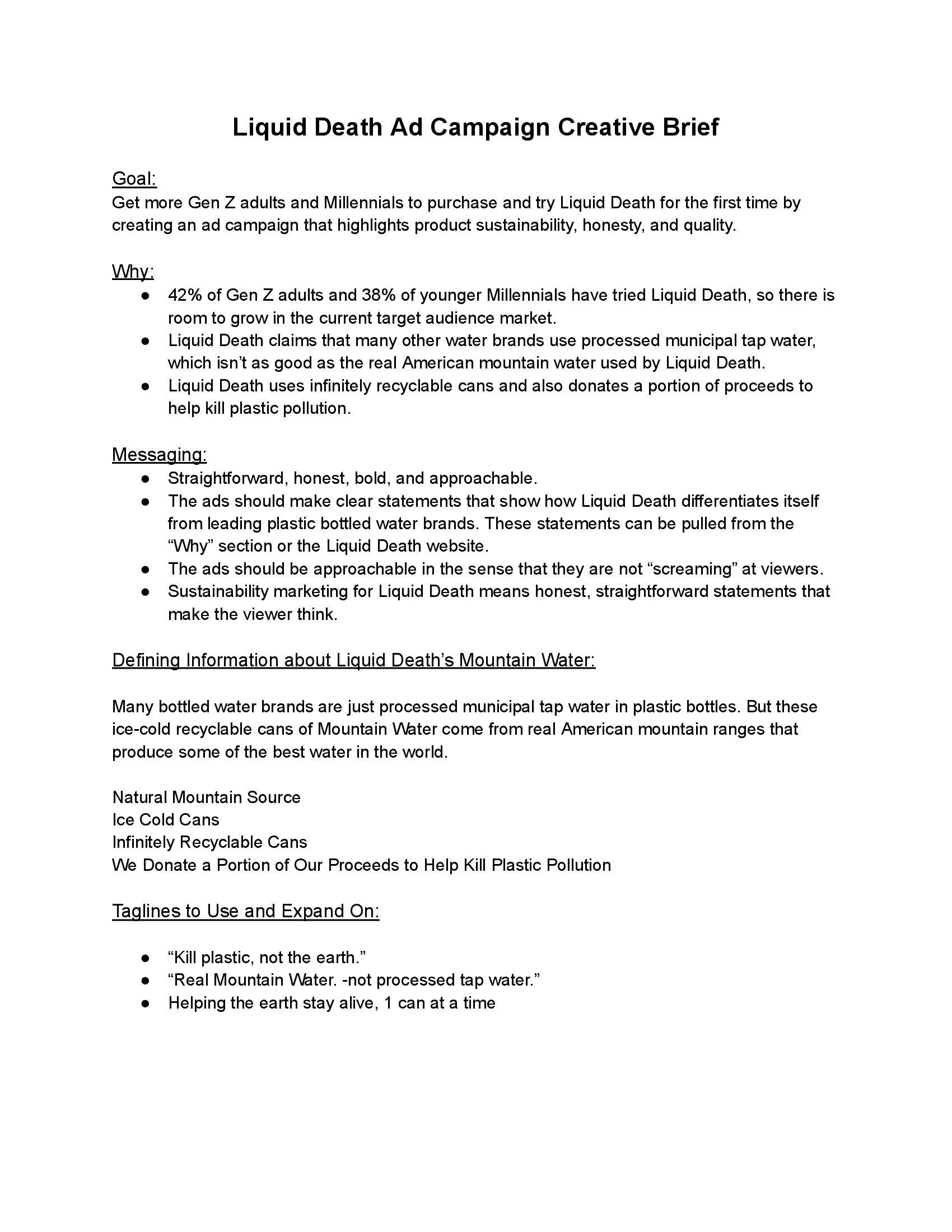 Liquid Death Ad Campaign Creative Brief

Goal:
Get more Gen Z adults and Millennials to purchase and try Liquid Death for the first time by creating an ad campaign that highlights product sustainability, honesty, and quality.

Why:
● 42% of Gen Z adults and 38% of younger Millennials have tried Liquid Death, so there is room to grow in the current target audience market.
● Liquid Death claims that many other water brands use processed municipal tap water, which isn't as good as the real American mountain water used by Liquid Death.
● Liquid Death uses infinitely recyclable cans and also donates a portion of proceeds to help kill plastic pollution.

Messaging:
● Straightforward, honest, bold, and approachable.
● The ads should make clear statements that show how Liquid Death differentiates itself from leading plastic bottled water brands. These statements can be pulled from the "Why" section or the Liquid Death website.
● The ads should be approachable in the sense that they are not "screaming" at viewers.
● Sustainability marketing for Liquid Death means honest, straightforward statements that make the viewer think.

Defining Information about Liquid Death's Mountain Water:

Many bottled water brands are just processed municipal tap water in plastic bottles. But these ice-cold recyclable cans of Mountain Water come from real American mountain ranges that produce some of the best water in the world.

Natural Mountain Source
Ice Cold Cans
Infinitely Recyclable Cans
We Donate a Portion of Our Proceeds to Help Kill Plastic Pollution

Taglines to Use and Expand On:

● "Kill plastic, not the earth."
● "Real Mountain Water. -not processed tap water."
● Helping the earth stay alive, 1 can at a time